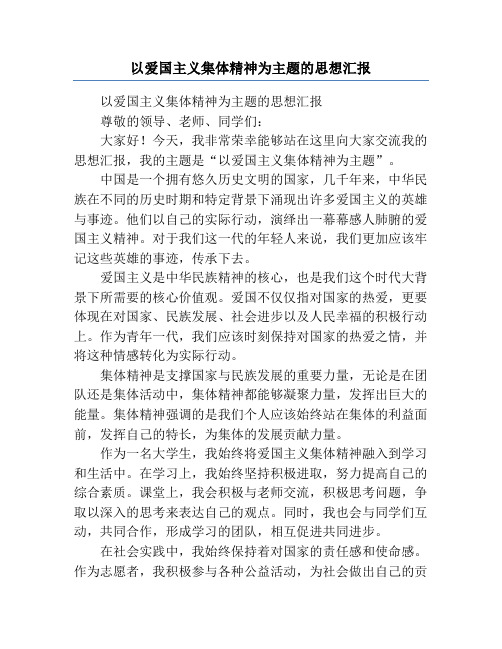 以爱国主义集体精神为主题的思想汇报

以爱国主义集体精神为主题的思想汇报

尊敬的领导、老师、同学们：

大家好！今天，我非常荣幸能够站在这里向大家交流我的思想汇报，我的主题是“以爱国主义集体精神为主题”。

中国是一个拥有悠久历史文明的国家，几千年来，中华民族在不同的历史时期和特定背景下涌现出许多爱国主义的英雄与事迹。他们以自己的实际行动，演绎出一幕幕感人肺腑的爱国主义精神。对于我们这一代的年轻人来说，我们更加应该牢记这些英雄的事迹，传承下去。

爱国主义是中华民族精神的核心，也是我们这个时代大背景下所需要的核心价值观。爱国不仅仅指对国家的热爱，更要体现在对国家、民族发展、社会进步以及人民幸福的积极行动上。作为青年一代，我们应该时刻保持对国家的热爱之情，并将这种情感转化为实际行动。

集体精神是支撑国家与民族发展的重要力量，无论是在团队还是集体活动中，集体精神都能够凝聚力量，发挥出巨大的能量。集体精神强调的是我们个人应该始终站在集体的利益面前，发挥自己的特长，为集体的发展贡献力量。

作为一名大学生，我始终将爱国主义集体精神融入到学习和生活中。在学习上，我始终坚持积极进取，努力提高自己的综合素质。课堂上，我会积极与老师交流，积极思考问题，争取以深入的思考来表达自己的观点。同时，我也会与同学们互动，共同合作，形成学习的团队，相互促进共同进步。

在社会实践中，我始终保持着对国家的责任感和使命感。作为志愿者，我积极参与各种公益活动，为社会做出自己的贡